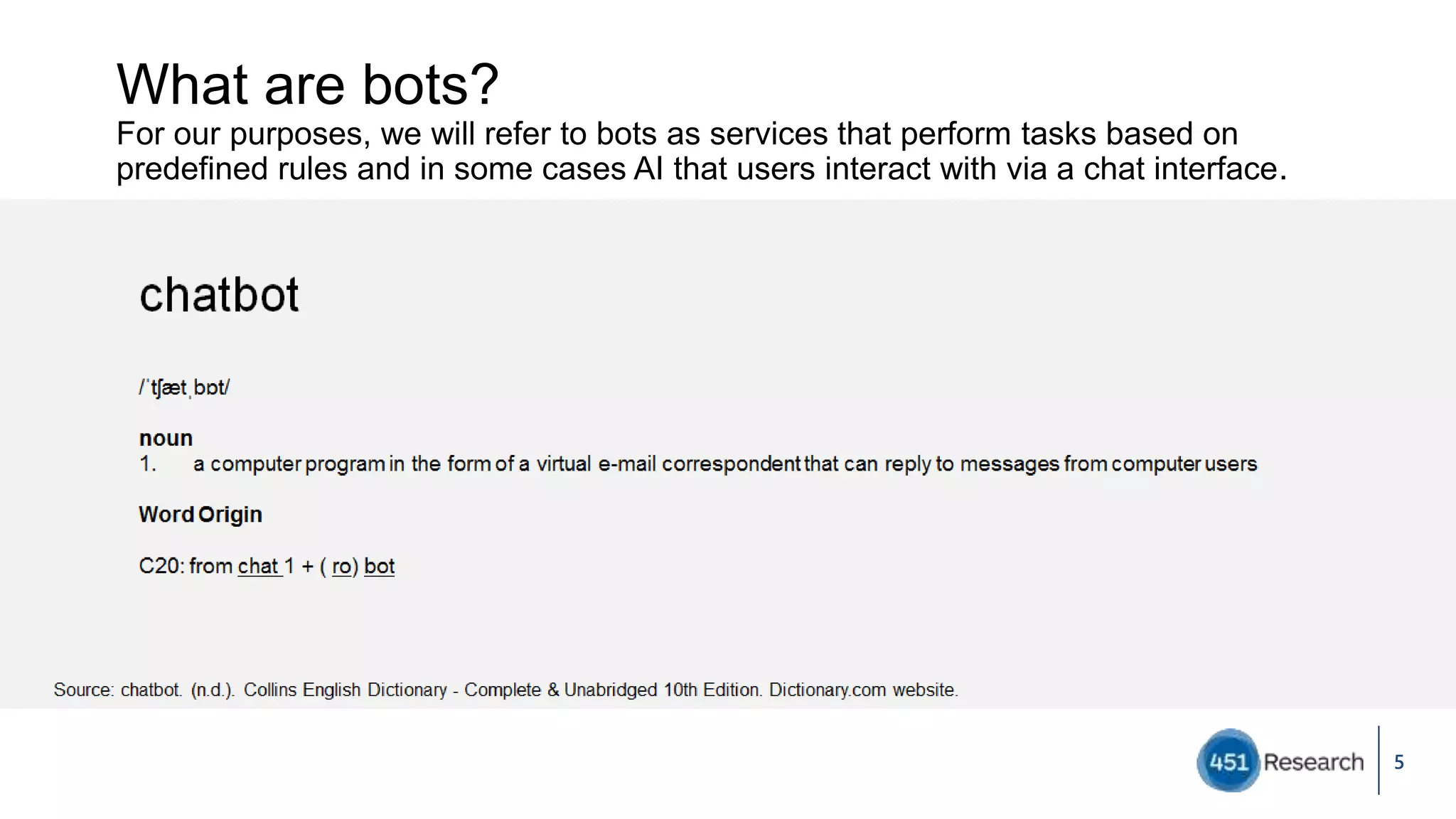 What are bots?

For our purposes, we will refer to bots as services that perform tasks based on predefined rules and in some cases AI that users interact with via a chat interface.

chatbot

/ˈtʃætˌbɒt/

noun

1. a computer program in the form of a virtual e-mail correspondent that can reply to messages from computer users

Word Origin

C20: from chat 1 + ( ro) bot

Source: chatbot. (n.d.). Collins English Dictionary - Complete & Unabridged 10th Edition. Dictionary.com website.

451 Research

5